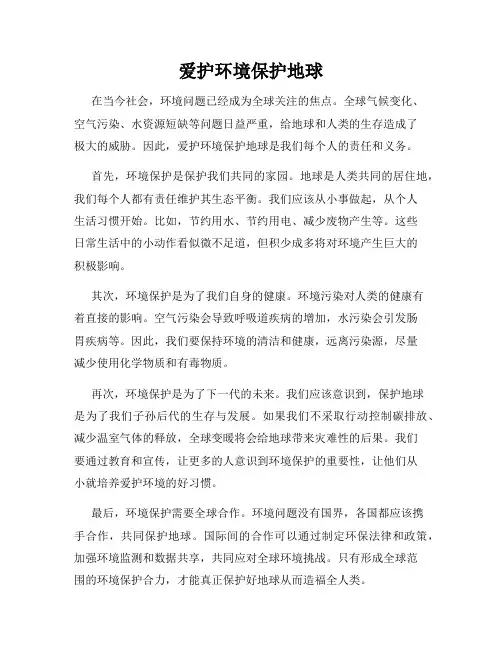 爱护环境保护地球

在当今社会，环境问题已经成为全球关注的焦点。全球气候变化、空气污染、水资源短缺等问题日益严重，给地球和人类的生存造成了极大的威胁。因此，爱护环境保护地球是我们每个人的责任和义务。

首先，环境保护是保护我们共同的家园。地球是人类共同的居住地，我们每个人都有责任维护其生态平衡。我们应该从小事做起，从个人生活习惯开始。比如，节约用水、节约用电、减少废物产生等。这些日常生活中的小动作看似微不足道，但积少成多将对环境产生巨大的积极影响。

其次，环境保护是为了我们自身的健康。环境污染对人类的健康有着直接的影响。空气污染会导致呼吸道疾病的增加，水污染会引发肠胃疾病等。因此，我们要保持环境的清洁和健康，远离污染源，尽量减少使用化学物质和有毒物质。

再次，环境保护是为了下一代的未来。我们应该意识到，保护地球是为了我们子孙后代的生存与发展。如果我们不采取行动控制碳排放、减少温室气体的释放，全球变暖将会给地球带来灾难性的后果。我们要通过教育和宣传，让更多的人意识到环境保护的重要性，让他们从小就培养爱护环境的好习惯。

最后，环境保护需要全球合作。环境问题没有国界，各国都应该携手合作，共同保护地球。国际间的合作可以通过制定环保法律和政策，加强环境监测和数据共享，共同应对全球环境挑战。只有形成全球范围的环境保护合力，才能真正保护好地球从而造福全人类。